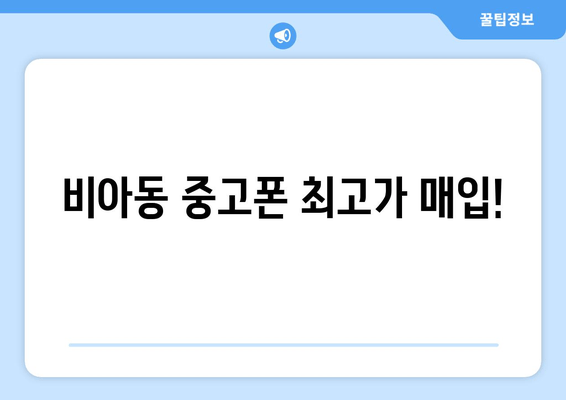 꿀팁정보

비아동 중고폰 최고가 매입!